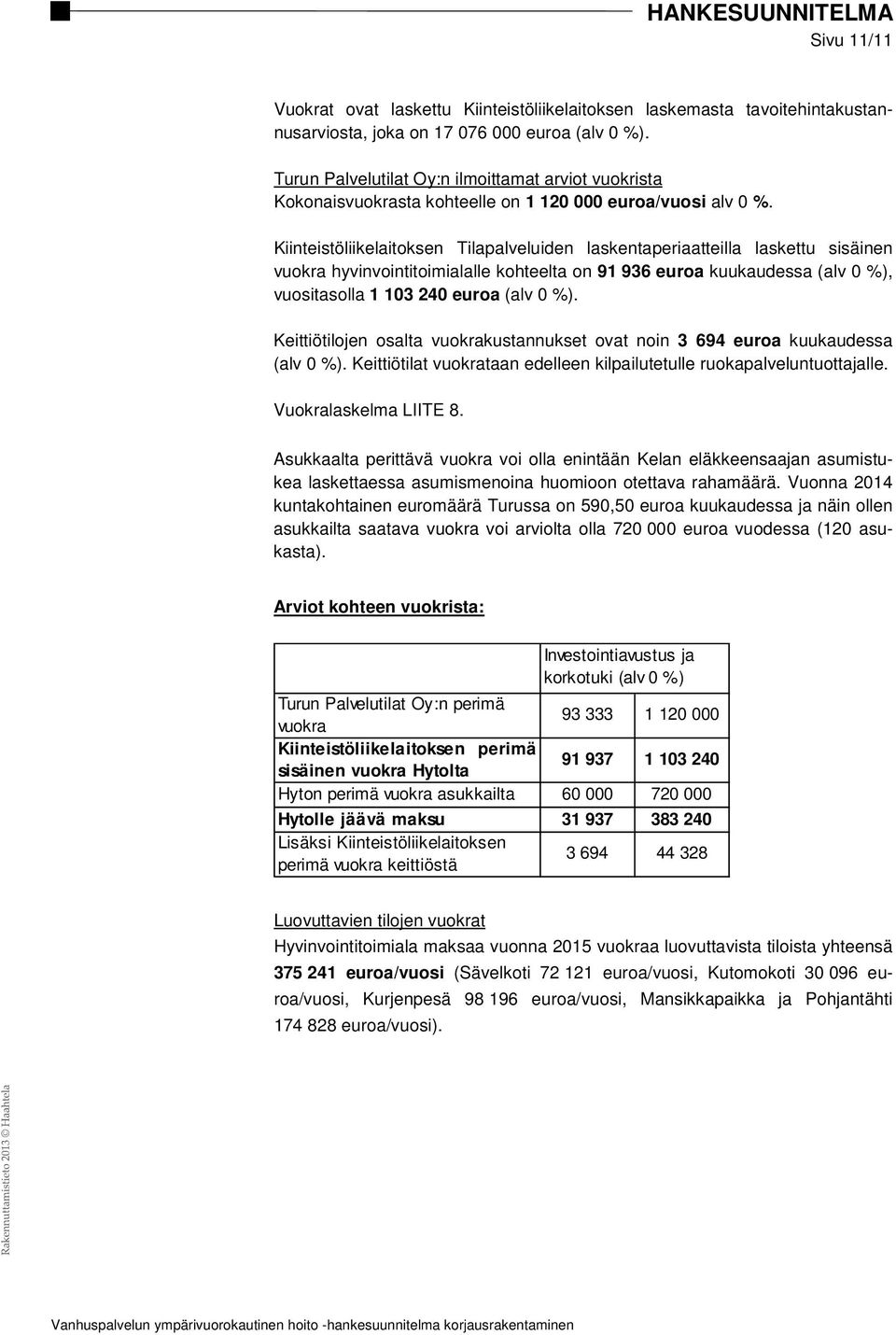 HANKESUUNNITELMA
Sivu 11/11

Vuokrat ovat laskettu Kiinteistöliikelaitoksen laskemasta tavoitehintakustannusarviosta, joka on 17 076 000 euroa (alv 0 %).

Turun Palvelutilat Oy:n ilmoittamat arviot vuokrista
Kokonaisvuokrasta kohteelle on 1 120 000 euroa/vuosi alv 0 %.

Kiinteistöliikelaitoksen Tilapalveluiden laskentaperiaatteilla laskettu sisäinen vuokra hyvinvointitoimialalle kohteelta on 91 936 euroa kuukaudessa (alv 0 %), vuositasolla 1 103 240 euroa (alv 0 %).

Keittiötilojen osalta vuokrakustannukset ovat noin 3 694 euroa kuukaudessa (alv 0 %). Keittiötilat vuokrataan edelleen kilpailutetulle ruokapalveluntuottajalle.

Vuokralaskelma LIITE 8.

Asukkaalta perittävä vuokra voi olla enintään Kelan eläkkeensaajan asumistukea laskettaessa asumismenoina huomioon otettava rahamäärä. Vuonna 2014 kuntakohtainen euromäärä Turussa on 590,50 euroa kuukaudessa ja näin ollen asukkailta saatava vuokra voi arviolta olla 720 000 euroa vuodessa (120 asukasta).

Arviot kohteen vuokrista:

| | Investointiavustus ja korkotuki (alv 0 %) | |
|---|---|---|
| Turun Palvelutilat Oy:n perimä vuokra | 93 333 | 1 120 000 |
| Kiinteistöliikelaitoksen perimä sisäinen vuokra Hytolta | 91 937 | 1 103 240 |
| Hyton perimä vuokra asukkailta | 60 000 | 720 000 |
| Hytolle jäävä maksu | 31 937 | 383 240 |
| Lisäksi Kiinteistöliikelaitoksen perimä vuokra keittiöstä | 3 694 | 44 328 |

Luovuttavien tilojen vuokrat
Hyvinvointitoimiala maksaa vuonna 2015 vuokraa luovuttavista tiloista yhteensä 375 241 euroa/vuosi (Sävelkoti 72 121 euroa/vuosi, Kutomokoti 30 096 euroa/vuosi, Kurjenpesä 98 196 euroa/vuosi, Mansikkapaikka ja Pohjantähti 174 828 euroa/vuosi).

Rakennuttamistieto 2013 © Haahtela

Vanhuspalvelun ympärivuorokautinen hoito -hankesuunnitelma korjausrakentaminen